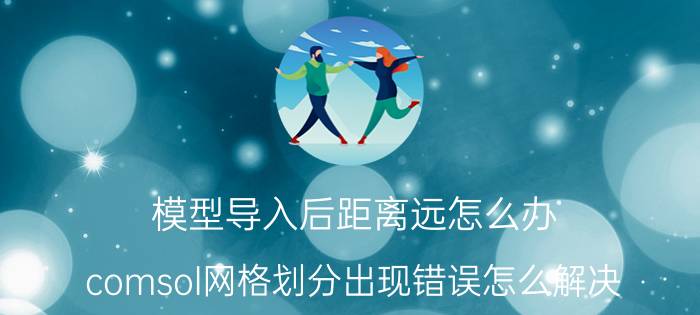 模型导入后距离远怎么办

comsol网格划分出现错误怎么解决